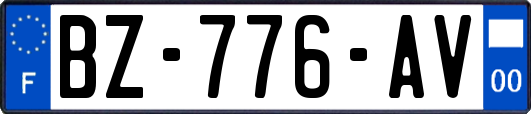 F

BZ-776-AV

00